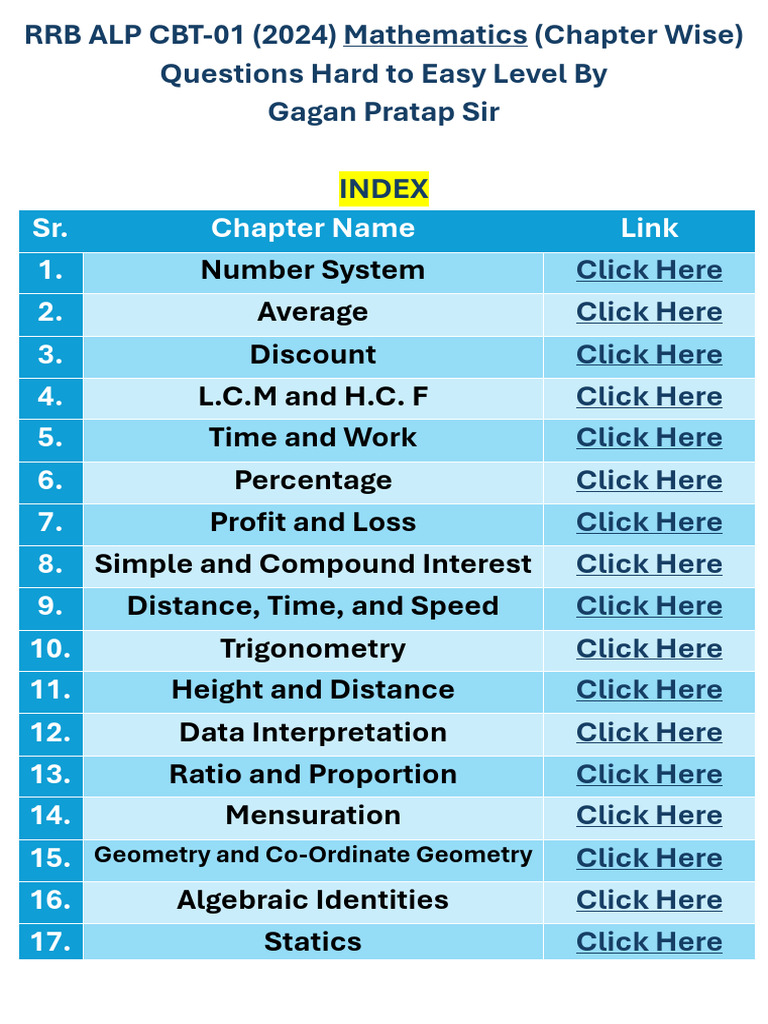 RRB ALP CBT-01 (2024) Mathematics (Chapter Wise)
Questions Hard to Easy Level By
Gagan Pratap Sir

INDEX

| Sr. | Chapter Name | Link |
|---|---|---|
| 1. | Number System | Click Here |
| 2. | Average | Click Here |
| 3. | Discount | Click Here |
| 4. | L.C.M and H.C. F | Click Here |
| 5. | Time and Work | Click Here |
| 6. | Percentage | Click Here |
| 7. | Profit and Loss | Click Here |
| 8. | Simple and Compound Interest | Click Here |
| 9. | Distance, Time, and Speed | Click Here |
| 10. | Trigonometry | Click Here |
| 11. | Height and Distance | Click Here |
| 12. | Data Interpretation | Click Here |
| 13. | Ratio and Proportion | Click Here |
| 14. | Mensuration | Click Here |
| 15. | Geometry and Co-Ordinate Geometry | Click Here |
| 16. | Algebraic Identities | Click Here |
| 17. | Statics | Click Here |